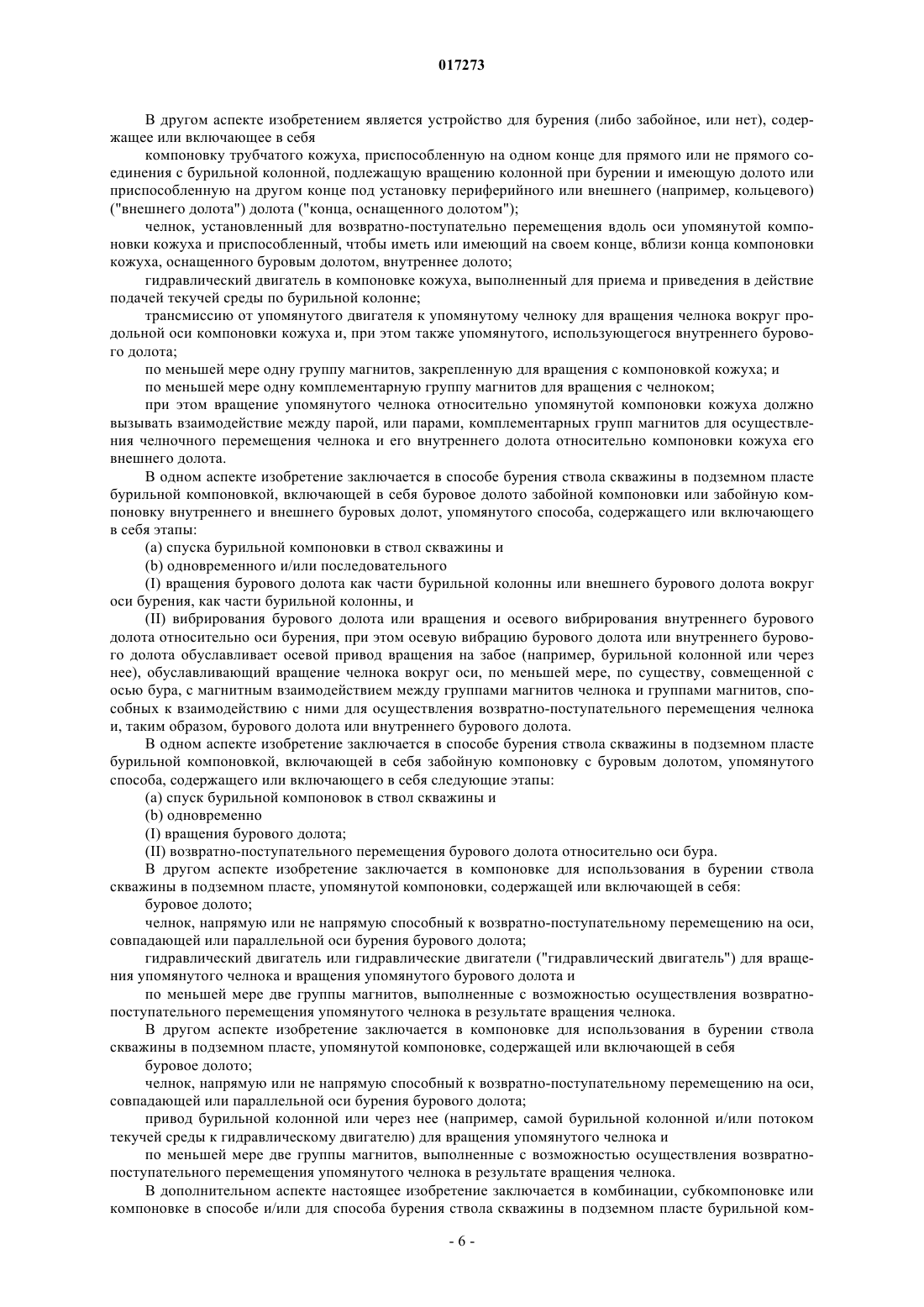 017273

В другом аспекте изобретением является устройство для бурения (либо забойное, или нет), содержащее или включающее в себя

компоновку трубчатого кожуха, приспособленную на одном конце для прямого или не прямого соединения с бурильной колонной, подлежащую вращению колонной при бурении и имеющую долото или приспособленную на другом конце под установку периферийного или внешнего (например, кольцевого) ("внешнего долота") долота ("конца, оснащенного долотом");

челнок, установленный для возвратно-поступательно перемещения вдоль оси упомянутой компоновки кожуха и приспособленный, чтобы иметь или имеющий на своем конце, вблизи конца компоновки кожуха, оснащенного буровым долотом, внутреннее долото;

гидравлический двигатель в компоновке кожуха, выполненный для приема и приведения в действие подачей текучей среды по бурильной колонне;

трансмиссию от упомянутого двигателя к упомянутому челноку для вращения челнока вокруг продольной оси компоновки кожуха и, при этом также упомянутого, использующегося внутреннего бурового долота;

по меньшей мере одну группу магнитов, закрепленную для вращения с компоновкой кожуха; и

по меньшей мере одну комплементарную группу магнитов для вращения с челноком;

при этом вращение упомянутого челнока относительно упомянутой компоновки кожуха должно вызывать взаимодействие между парой, или парами, комплементарных групп магнитов для осуществления челночного перемещения челнока и его внутреннего долота относительно компоновки кожуха его внешнего долота.

В одном аспекте изобретение заключается в способе бурения ствола скважины в подземном пласте бурильной компоновкой, включающей в себя буровое долото забойной компоновки или забойную компоновку внутреннего и внешнего буровых долот, упомянутого способа, содержащего или включающего в себя этапы:

(a) спуска бурильной компоновки в ствол скважины и

(b) одновременного и/или последовательного

(I) вращения бурового долота как части бурильной колонны или внешнего бурового долота вокруг оси бурения, как части бурильной колонны, и

(II) вибрирования бурового долота или вращения и осевого вибрирования внутреннего бурового долота относительно оси бурения, при этом осевую вибрацию бурового долота или внутреннего бурового долота обуславливает осевой привод вращения на забое (например, бурильной колонной или через нее), обуславливающий вращение челнока вокруг оси, по меньшей мере, по существу, совмещенной с осью бура, с магнитным взаимодействием между группами магнитов челнока и группами магнитов, способных к взаимодействию с ними для осуществления возвратно-поступательного перемещения челнока и, таким образом, бурового долота или внутреннего бурового долота.

В одном аспекте изобретение заключается в способе бурения ствола скважины в подземном пласте бурильной компоновкой, включающей в себя забойную компоновку с буровым долотом, упомянутого способа, содержащего или включающего в себя следующие этапы:

(a) спуск бурильной компоновок в ствол скважины и

(b) одновременно

(I) вращения бурового долота;

(II) возвратно-поступательного перемещения бурового долота относительно оси бура.

В другом аспекте изобретение заключается в компоновке для использования в бурении ствола скважины в подземном пласте, упомянутой компоновки, содержащей или включающей в себя:

буровое долото;

челнок, напрямую или не напрямую способный к возвратно-поступательному перемещению на оси, совпадающей или параллельной оси бурения бурового долота;

гидравлический двигатель или гидравлические двигатели ("гидравлический двигатель") для вращения упомянутого челнока и вращения упомянутого бурового долота и

по меньшей мере две группы магнитов, выполненные с возможностью осуществления возвратно-поступательного перемещения упомянутого челнока в результате вращения челнока.

В другом аспекте изобретение заключается в компоновке для использования в бурении ствола скважины в подземном пласте, упомянутой компоновке, содержащей или включающей в себя

буровое долото;

челнок, напрямую или не напрямую способный к возвратно-поступательному перемещению на оси, совпадающей или параллельной оси бурения бурового долота;

привод бурильной колонной или через нее (например, самой бурильной колонной и/или потоком текучей среды к гидравлическому двигателю) для вращения упомянутого челнока и

по меньшей мере две группы магнитов, выполненные с возможностью осуществления возвратно-поступательного перемещения упомянутого челнока в результате вращения челнока.

В дополнительном аспекте настоящее изобретение заключается в комбинации, субкомпоновке или компоновке в способе и/или для способа бурения ствола скважины в подземном пласте бурильной ком-

- 6 -